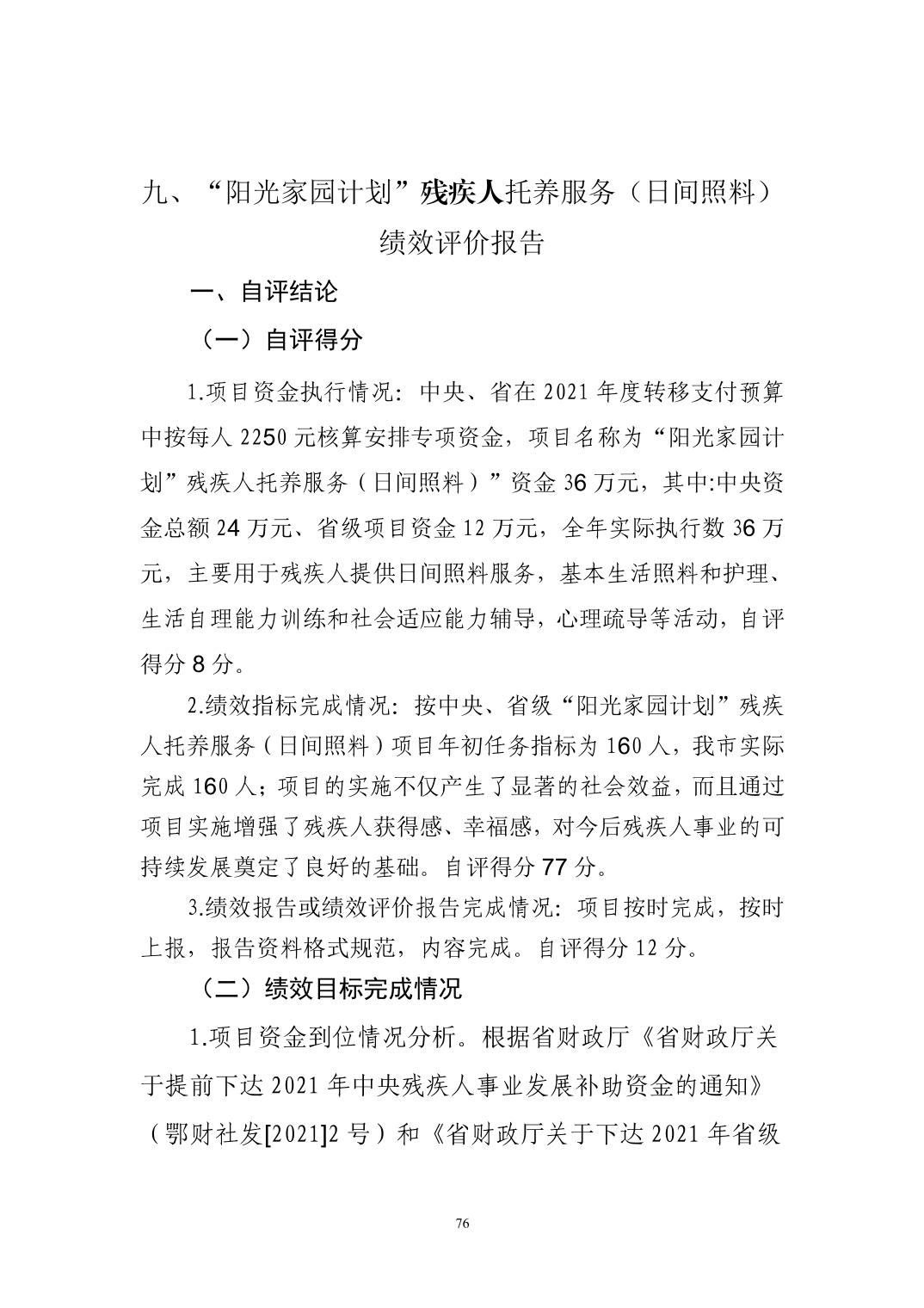 九、“阳光家园计划”残疾人托养服务（日间照料）绩效评价报告

一、自评结论

（一）自评得分

1.项目资金执行情况：中央、省在 2021 年度转移支付预算中按每人 2250 元核算安排专项资金，项目名称为“阳光家园计划”残疾人托养服务（日间照料）”资金 36 万元，其中:中央资金总额 24 万元、省级项目资金 12 万元，全年实际执行数 36 万元，主要用于残疾人提供日间照料服务，基本生活照料和护理、生活自理能力训练和社会适应能力辅导，心理疏导等活动，自评得分 8 分。

2.绩效指标完成情况：按中央、省级“阳光家园计划”残疾人托养服务（日间照料）项目年初任务指标为 160 人，我市实际完成 160 人；项目的实施不仅产生了显著的社会效益，而且通过项目实施增强了残疾人获得感、幸福感，对今后残疾人事业的可持续发展奠定了良好的基础。自评得分 77 分。

3.绩效报告或绩效评价报告完成情况：项目按时完成，按时上报，报告资料格式规范，内容完成。自评得分 12 分。

（二）绩效目标完成情况

1.项目资金到位情况分析。根据省财政厅《省财政厅关于提前下达 2021 年中央残疾人事业发展补助资金的通知》（鄂财社发[2021]2 号）和《省财政厅关于下达 2021 年省级

76